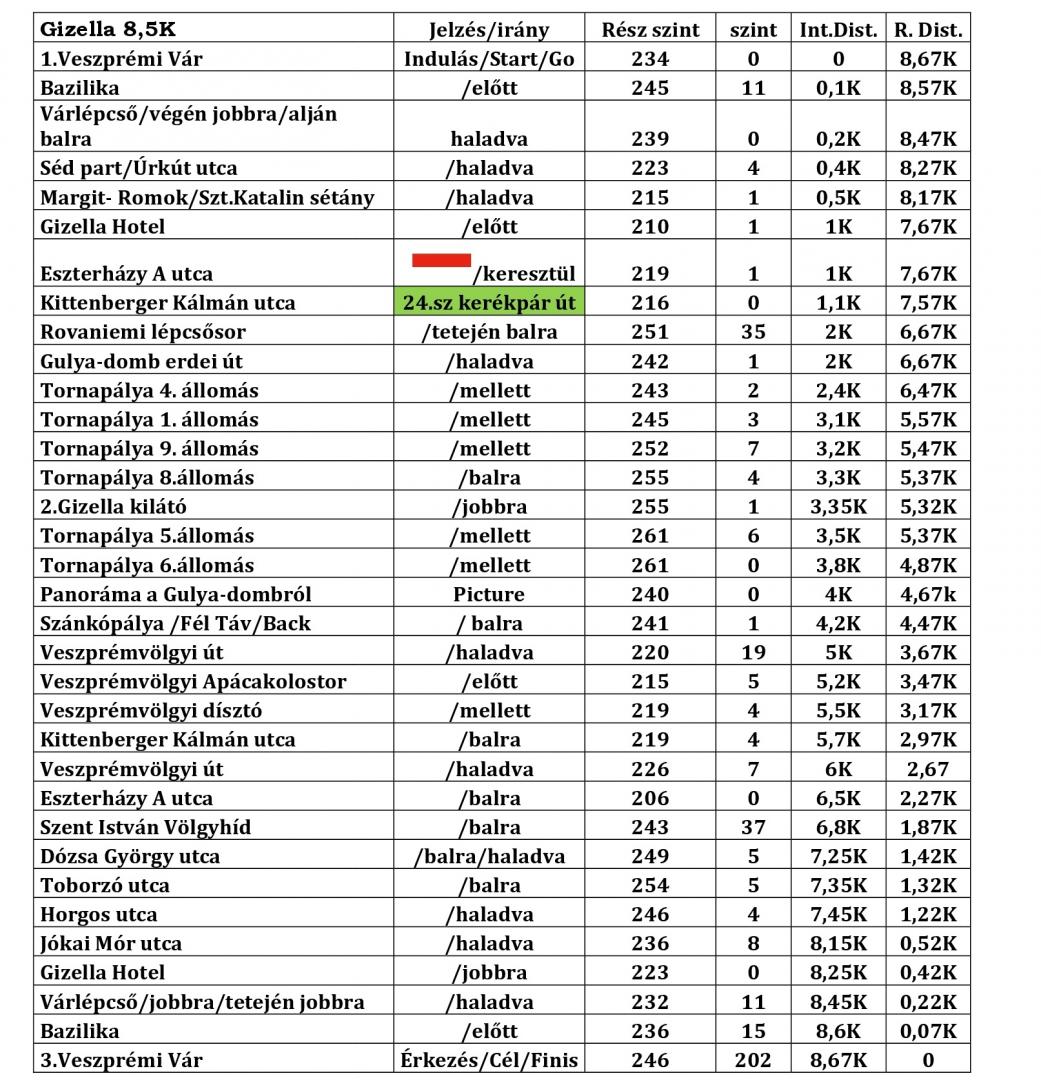 | Gizella 8,5K | Jelzés/irány | Rész szint | szint | Int.Dist. | R. Dist. |
|---|---|---|---|---|---|
| 1.Veszprémi Vár | Indulás/Start/Go | 234 | 0 | 0 | 8,67K |
| Bazilika | /előtt | 245 | 11 | 0,1K | 8,57K |
| Várlépcső/végén jobbra/alján balra | haladva | 239 | 0 | 0,2K | 8,47K |
| Séd part/Úrkút utca | /haladva | 223 | 4 | 0,4K | 8,27K |
| Margit- Romok/Szt.Katalin sétány | /haladva | 215 | 1 | 0,5K | 8,17K |
| Gizella Hotel | /előtt | 210 | 1 | 1K | 7,67K |
| Eszterházy A utca | /keresztül | 219 | 1 | 1K | 7,67K |
| Kittenberger Kálmán utca | 24.sz kerékpár út | 216 | 0 | 1,1K | 7,57K |
| Rovaniemi lépcsősor | /tetején balra | 251 | 35 | 2K | 6,67K |
| Gulya-domb erdei út | /haladva | 242 | 1 | 2K | 6,67K |
| Tornapálya 4. állomás | /mellett | 243 | 2 | 2,4K | 6,47K |
| Tornapálya 1. állomás | /mellett | 245 | 3 | 3,1K | 5,57K |
| Tornapálya 9. állomás | /mellett | 252 | 7 | 3,2K | 5,47K |
| Tornapálya 8.állomás | /balra | 255 | 4 | 3,3K | 5,37K |
| 2.Gizella kilátó | /jobbra | 255 | 1 | 3,35K | 5,32K |
| Tornapálya 5.állomás | /mellett | 261 | 6 | 3,5K | 5,37K |
| Tornapálya 6.állomás | /mellett | 261 | 0 | 3,8K | 4,87K |
| Panoráma a Gulya-dombról | Picture | 240 | 0 | 4K | 4,67k |
| Szánkópálya /Fél Táv/Back | / balra | 241 | 1 | 4,2K | 4,47K |
| Veszprémvölgyi út | /haladva | 220 | 19 | 5K | 3,67K |
| Veszprémvölgyi Apácakolostor | /előtt | 215 | 5 | 5,2K | 3,47K |
| Veszprémvölgyi dísztó | /mellett | 219 | 4 | 5,5K | 3,17K |
| Kittenberger Kálmán utca | /balra | 219 | 4 | 5,7K | 2,97K |
| Veszprémvölgyi út | /haladva | 226 | 7 | 6K | 2,67 |
| Eszterházy A utca | /balra | 206 | 0 | 6,5K | 2,27K |
| Szent István Völgyhíd | /balra | 243 | 37 | 6,8K | 1,87K |
| Dózsa György utca | /balra/haladva | 249 | 5 | 7,25K | 1,42K |
| Toborzó utca | /balra | 254 | 5 | 7,35K | 1,32K |
| Horgos utca | /haladva | 246 | 4 | 7,45K | 1,22K |
| Jókai Mór utca | /haladva | 236 | 8 | 8,15K | 0,52K |
| Gizella Hotel | /jobbra | 223 | 0 | 8,25K | 0,42K |
| Várlépcső/jobbra/tetején jobbra | /haladva | 232 | 11 | 8,45K | 0,22K |
| Bazilika | /előtt | 236 | 15 | 8,6K | 0,07K |
| 3.Veszprémi Vár | Érkezés/Cél/Finis | 246 | 202 | 8,67K | 0 |